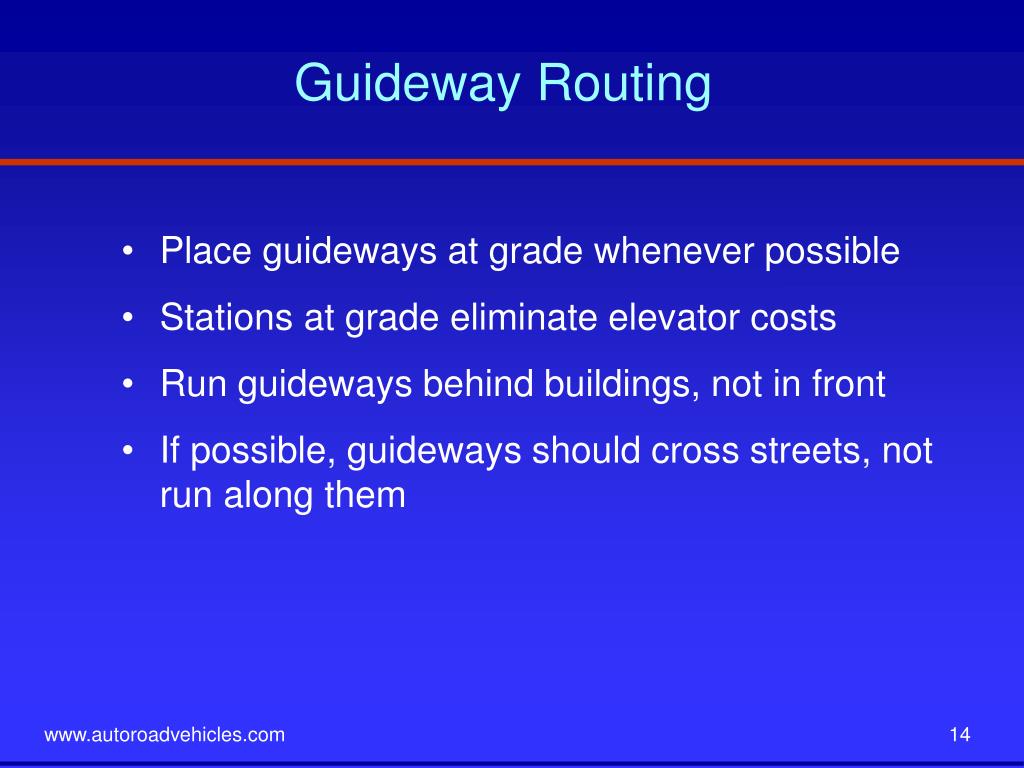 Guideway Routing

• Place guideways at grade whenever possible
• Stations at grade eliminate elevator costs
• Run guideways behind buildings, not in front
• If possible, guideways should cross streets, not run along them

www.autoroadvehicles.com

14